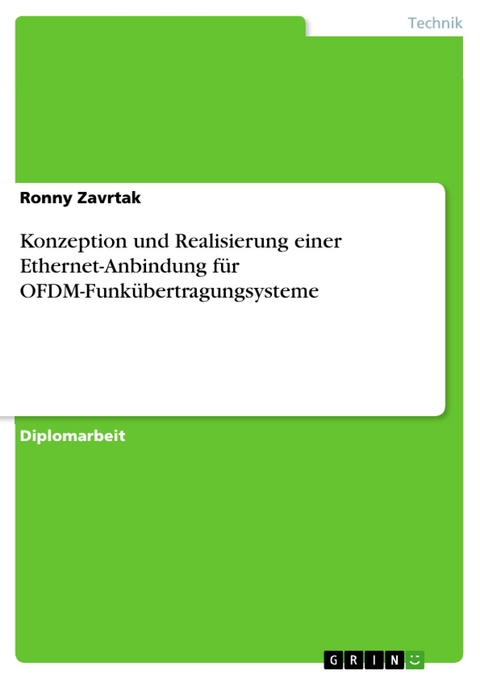 Technik

Ronny Zavrtak

Konzeption und Realisierung einer Ethernet-Anbindung für OFDM-Funkübertragungsysteme

Diplomarbeit

GRIN